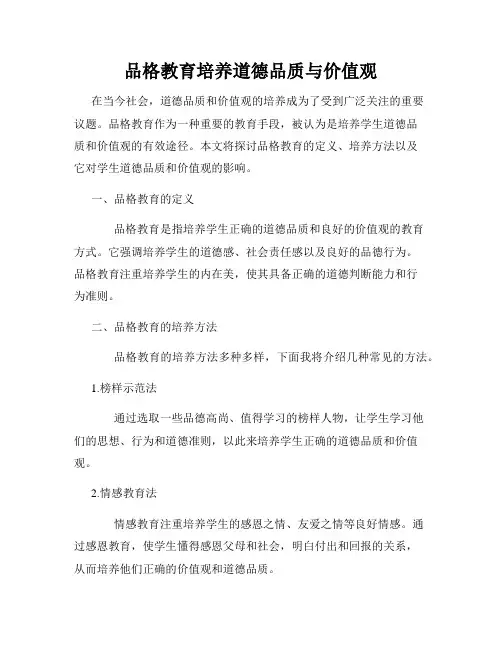 品格教育培养道德品质与价值观

在当今社会，道德品质和价值观的培养成为了受到广泛关注的重要议题。品格教育作为一种重要的教育手段，被认为是培养学生道德品质和价值观的有效途径。本文将探讨品格教育的定义、培养方法以及它对学生道德品质和价值观的影响。

一、品格教育的定义

品格教育是指培养学生正确的道德品质和良好的价值观的教育方式。它强调培养学生的道德感、社会责任感以及良好的品德行为。品格教育注重培养学生的内在美，使其具备正确的道德判断能力和行为准则。

二、品格教育的培养方法

品格教育的培养方法多种多样，下面我将介绍几种常见的方法。

1.榜样示范法

通过选取一些品德高尚、值得学习的榜样人物，让学生学习他们的思想、行为和道德准则，以此来培养学生正确的道德品质和价值观。

2.情感教育法

情感教育注重培养学生的感恩之情、友爱之情等良好情感。通过感恩教育，使学生懂得感恩父母和社会，明白付出和回报的关系，从而培养他们正确的价值观和道德品质。